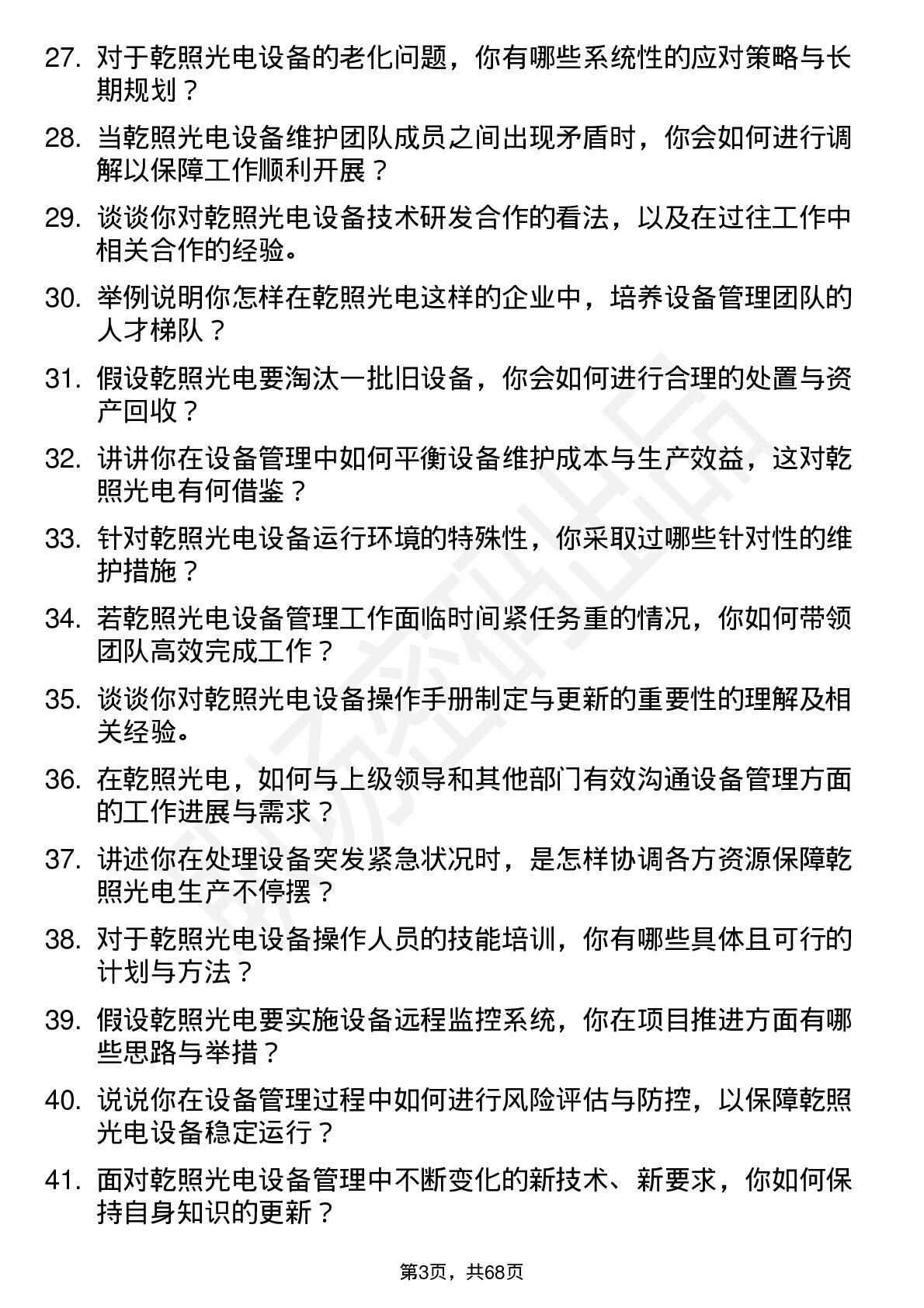 27. 对于乾照光电设备的老化问题，你有哪些系统性的应对策略与长期规划？

28. 当乾照光电设备维护团队成员之间出现矛盾时，你会如何进行调解以保障工作顺利开展？

29. 谈谈你对乾照光电设备技术研发合作的看法，以及在过往工作中相关合作的经验。

30. 举例说明你怎样在乾照光电这样的企业中，培养设备管理团队的人才梯队？

31. 假设乾照光电要淘汰一批旧设备，你会如何进行合理的处置与资产回收？

32. 讲讲你在设备管理中如何平衡设备维护成本与生产效益，这对乾照光电有何借鉴？

33. 针对乾照光电设备运行环境的特殊性，你采取过哪些针对性的维护措施？

34. 若乾照光电设备管理工作面临时间紧任务重的情况，你如何带领团队高效完成工作？

35. 谈谈你对乾照光电设备操作手册制定与更新的重要性的理解及相关经验。

36. 在乾照光电，如何与上级领导和其他部门有效沟通设备管理方面的工作进展与需求？

37. 讲述你在处理设备突发紧急状况时，是怎样协调各方资源保障乾照光电生产不停摆？

38. 对于乾照光电设备操作人员的技能培训，你有哪些具体且可行的计划与方法？

39. 假设乾照光电要实施设备远程监控系统，你在项目推进方面有哪些思路与举措？

40. 说说你在设备管理过程中如何进行风险评估与防控，以保障乾照光电设备稳定运行？

41. 面对乾照光电设备管理中不断变化的新技术、新要求，你如何保持自身知识的更新？

第3页，共68页